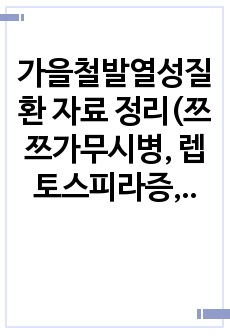 가을철발열성질환 자료 정리(쯔쯔가무시병, 렙토스피라증,…